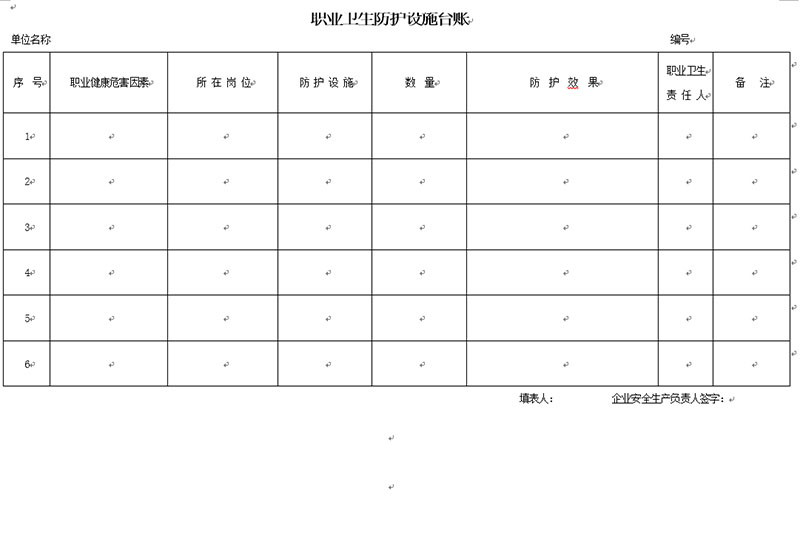 职业卫生防护设施台账

单位名称　　　　　　　　　　　　　　　　　　　　　　　　　　　　　　　　编号

| 序　号 | 职业健康危害因素 | 所 在 岗 位 | 防 护 设 施 | 数　量 | 防　护　效　果 | 职业卫生责 任 人 | 备　注 |
|---|---|---|---|---|---|---|---|
| 1 | | | | | | | |
| 2 | | | | | | | |
| 3 | | | | | | | |
| 4 | | | | | | | |
| 5 | | | | | | | |
| 6 | | | | | | | |

填表人：　　　　　企业安全生产负责人签字：